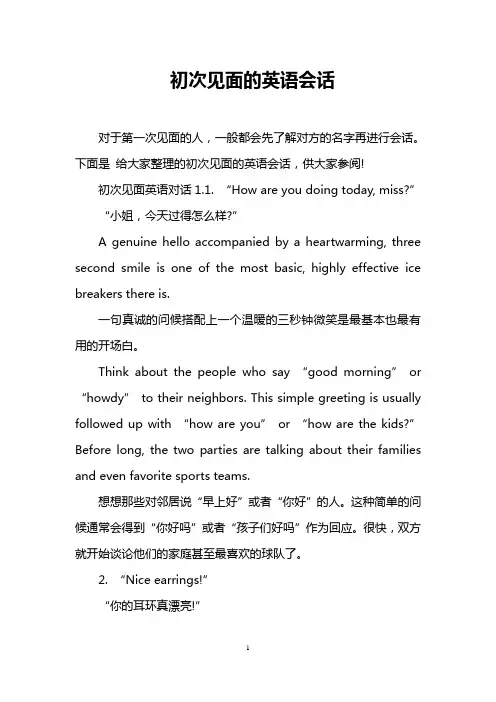 初次见面的英语会话

对于第一次见面的人，一般都会先了解对方的名字再进行会话。下面是 给大家整理的初次见面的英语会话，供大家参阅!

初次见面英语对话 1.1. “How are you doing today, miss?”

“小姐，今天过得怎么样?”

A genuine hello accompanied by a heartwarming, three second smile is one of the most basic, highly effective ice breakers there is.

一句真诚的问候搭配上一个温暖的三秒钟微笑是最基本也最有用的开场白。

Think about the people who say “good morning” or “howdy” to their neighbors. This simple greeting is usually followed up with “how are you” or “how are the kids?” Before long, the two parties are talking about their families and even favorite sports teams.

想想那些对邻居说“早上好”或者“你好”的人。这种简单的问候通常会得到“你好吗”或者“孩子们好吗”作为回应。很快，双方就开始谈论他们的家庭甚至最喜欢的球队了。

2. “Nice earrings!”

“你的耳环真漂亮!”

1